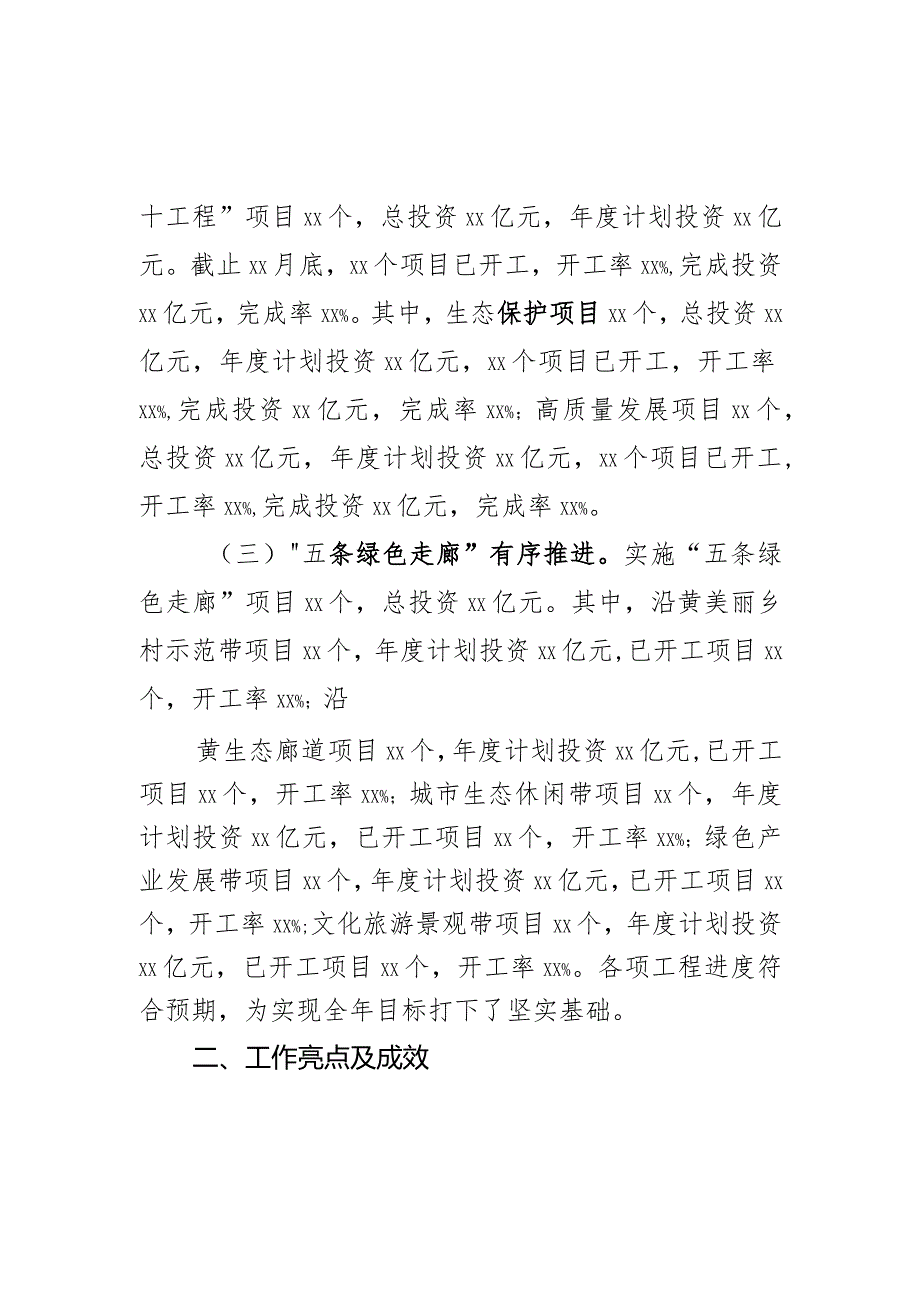 十工程”项目xx个，总投资xx亿元，年度计划投资xx亿元。截止xx月底，xx个项目已开工，开工率xx%,完成投资xx亿元，完成率xx%。其中，生态保护项目xx个，总投资xx亿元，年度计划投资xx亿元，xx个项目已开工，开工率xx%,完成投资xx亿元，完成率xx%；高质量发展项目xx个，总投资xx亿元，年度计划投资xx亿元，xx个项目已开工，开工率xx%,完成投资xx亿元，完成率xx%。

（三）"五条绿色走廊”有序推进。实施“五条绿色走廊”项目xx个，总投资xx亿元。其中，沿黄美丽乡村示范带项目xx个，年度计划投资xx亿元,已开工项目xx个，开工率xx%；沿

黄生态廊道项目xx个，年度计划投资xx亿元,已开工项目xx个，开工率xx%；城市生态休闲带项目xx个，年度计划投资xx亿元，已开工项目xx个，开工率xx%；绿色产业发展带项目xx个，年度计划投资xx亿元，已开工项目xx个，开工率xx%;文化旅游景观带项目xx个，年度计划投资xx亿元，已开工项目xx个，开工率xx%。各项工程进度符合预期，为实现全年目标打下了坚实基础。

二、工作亮点及成效